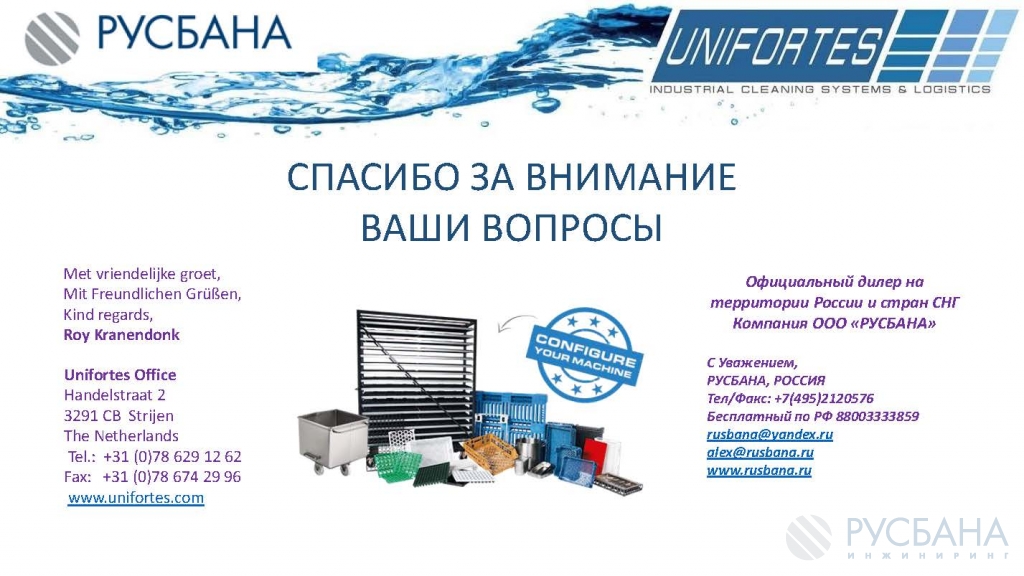 РУСБАНА

UNIFORTES
INDUSTRIAL CLEANING SYSTEMS & LOGISTICS

СПАСИБО ЗА ВНИМАНИЕ
ВАШИ ВОПРОСЫ

Met vriendelijke groet,
Mit Freundlichen Grüßen,
Kind regards,
Roy Kranendonk

Unifortes Office
Handelstraat 2
3291 CB Strijen
The Netherlands
Tel.: +31 (0)78 629 12 62
Fax: +31 (0)78 674 29 96
www.unifortes.com

CONFIGURE YOUR MACHINE

Официальный дилер на территории России и стран СНГ Компания ООО «РУСБАНА»

С Уважением,
РУСБАНА, РОССИЯ
Тел/Факс: +7(495)2120576
Бесплатный по РФ 88003333859
rusbana@yandex.ru
alex@rusbana.ru
www.rusbana.ru

РУСБАНА
ИНЖИНИРИНГ